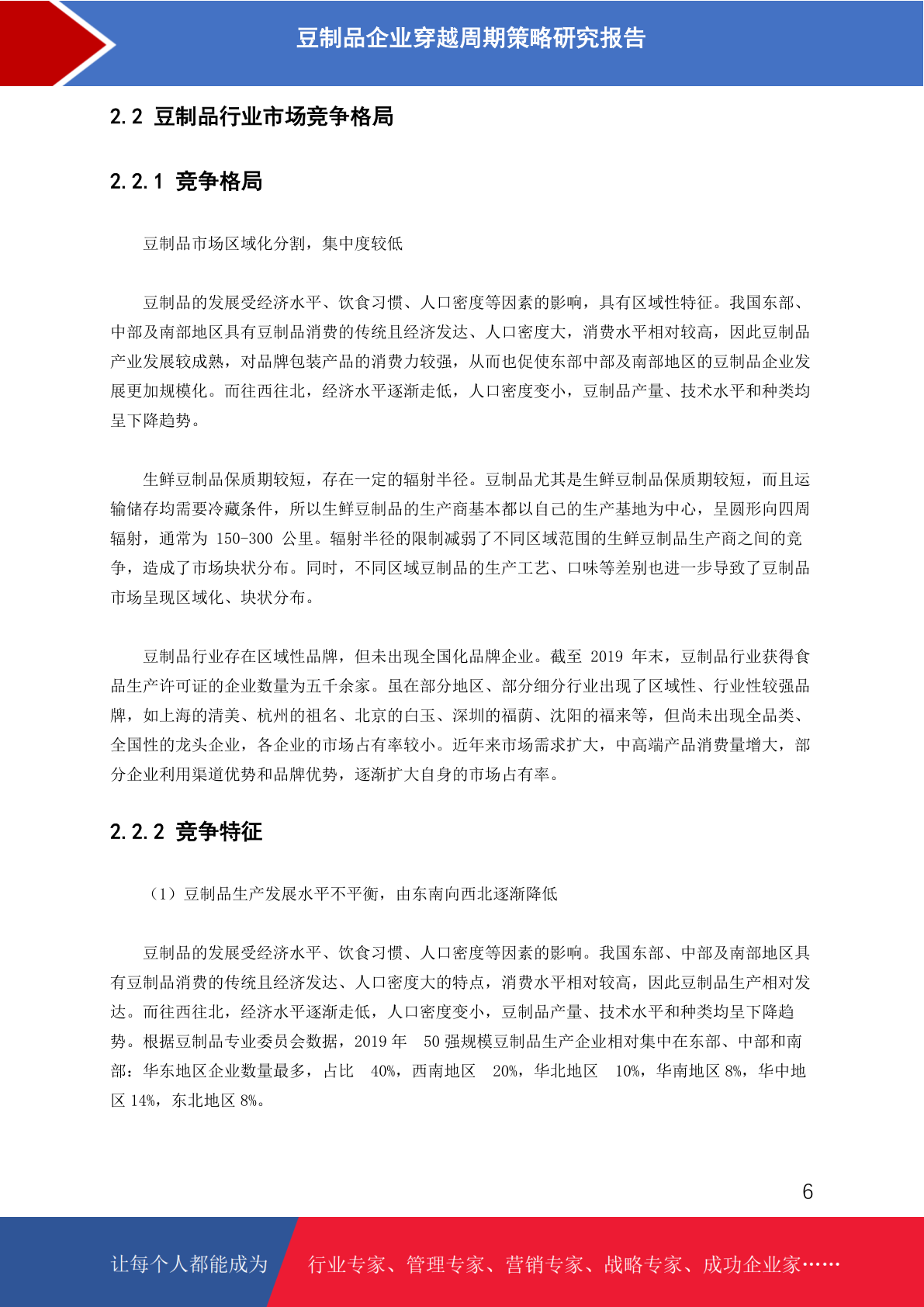 豆制品企业穿越周期策略研究报告

2.2 豆制品行业市场竞争格局

2.2.1 竞争格局

豆制品市场区域化分割，集中度较低

豆制品的发展受经济水平、饮食习惯、人口密度等因素的影响，具有区域性特征。我国东部、中部及南部地区具有豆制品消费的传统且经济发达、人口密度大，消费水平相对较高，因此豆制品产业发展较成熟，对品牌包装产品的消费力较强，从而也促使东部中部及南部地区的豆制品企业发展更加规模化。而往西往北，经济水平逐渐走低，人口密度变小，豆制品产量、技术水平和种类均呈下降趋势。

生鲜豆制品保质期较短，存在一定的辐射半径。豆制品尤其是生鲜豆制品保质期较短，而且运输储存均需要冷藏条件，所以生鲜豆制品的生产商基本都以自己的生产基地为中心，呈圆形向四周辐射，通常为 150-300 公里。辐射半径的限制减弱了不同区域范围的生鲜豆制品生产商之间的竞争，造成了市场块状分布。同时，不同区域豆制品的生产工艺、口味等差别也进一步导致了豆制品市场呈现区域化、块状分布。

豆制品行业存在区域性品牌，但未出现全国化品牌企业。截至 2019 年末，豆制品行业获得食品生产许可证的企业数量为五千余家。虽在部分地区、部分细分行业出现了区域性、行业性较强品牌，如上海的清美、杭州的祖名、北京的白玉、深圳的福荫、沈阳的福来等，但尚未出现全品类、全国性的龙头企业，各企业的市场占有率较小。近年来市场需求扩大，中高端产品消费量增大，部分企业利用渠道优势和品牌优势，逐渐扩大自身的市场占有率。

2.2.2 竞争特征

（1）豆制品生产发展水平不平衡，由东南向西北逐渐降低

豆制品的发展受经济水平、饮食习惯、人口密度等因素的影响。我国东部、中部及南部地区具有豆制品消费的传统且经济发达、人口密度大的特点，消费水平相对较高，因此豆制品生产相对发达。而往西往北，经济水平逐渐走低，人口密度变小，豆制品产量、技术水平和种类均呈下降趋势。根据豆制品专业委员会数据，2019 年 50 强规模豆制品生产企业相对集中在东部、中部和南部：华东地区企业数量最多，占比 40%，西南地区 20%，华北地区 10%，华南地区 8%，华中地区 14%，东北地区 8%。

6

让每个人都能成为 行业专家、管理专家、营销专家、战略专家、成功企业家……